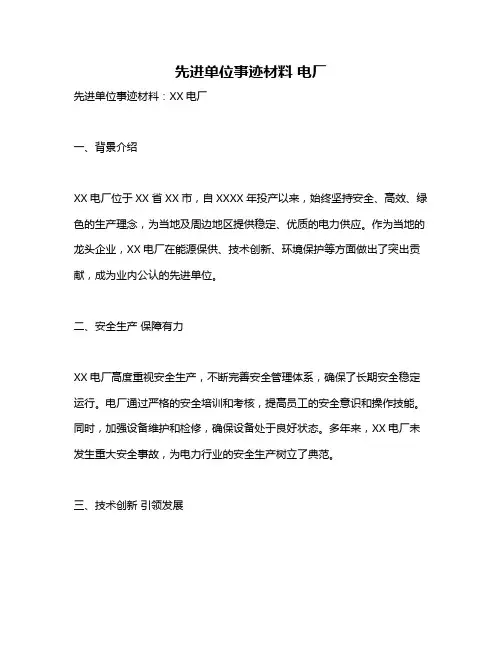 先进单位事迹材料 电厂

先进单位事迹材料：XX 电厂

一、背景介绍

XX 电厂位于 XX 省 XX 市，自 XXXX 年投产以来，始终坚持安全、高效、绿色的生产理念，为当地及周边地区提供稳定、优质的电力供应。作为当地的龙头企业，XX 电厂在能源保供、技术创新、环境保护等方面做出了突出贡献，成为业内公认的先进单位。

二、安全生产 保障有力

XX 电厂高度重视安全生产，不断完善安全管理体系，确保了长期安全稳定运行。电厂通过严格的安全培训和考核，提高员工的安全意识和操作技能。同时，加强设备维护和检修，确保设备处于良好状态。多年来，XX 电厂未发生重大安全事故，为电力行业的安全生产树立了典范。

三、技术创新 引领发展